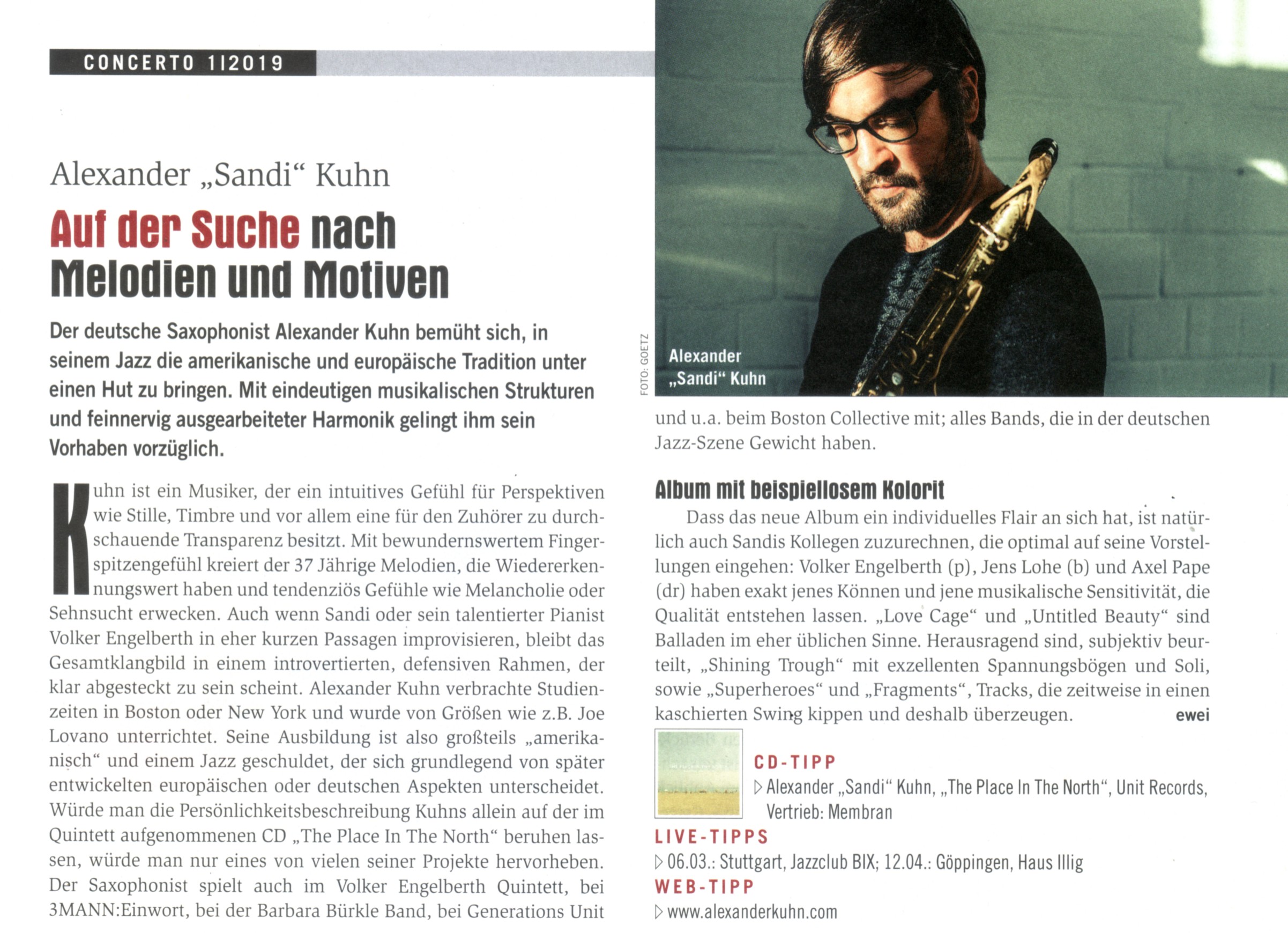 CONCERTO 1|2019

Alexander „Sandi“ Kuhn

Auf der Suche nach Melodien und Motiven

Der deutsche Saxophonist Alexander Kuhn bemüht sich, in seinem Jazz die amerikanische und europäische Tradition unter einen Hut zu bringen. Mit eindeutigen musikalischen Strukturen und feinnervig ausgearbeiteter Harmonik gelingt ihm sein Vorhaben vorzüglich.

Kuhn ist ein Musiker, der ein intuitives Gefühl für Perspektiven wie Stille, Timbre und vor allem eine für den Zuhörer zu durchschauende Transparenz besitzt. Mit bewundernswertem Fingerspitzengefühl kreiert der 37 Jährige Melodien, die Wiedererkennungswert haben und tendenziös Gefühle wie Melancholie oder Sehnsucht erwecken. Auch wenn Sandi oder sein talentierter Pianist Volker Engelberth in eher kurzen Passagen improvisieren, bleibt das Gesamtklangbild in einem introvertierten, defensiven Rahmen, der klar abgesteckt zu sein scheint. Alexander Kuhn verbrachte Studienzeiten in Boston oder New York und wurde von Größen wie z.B. Joe Lovano unterrichtet. Seine Ausbildung ist also großteils „amerikanisch“ und einem Jazz geschuldet, der sich grundlegend von später entwickelten europäischen oder deutschen Aspekten unterscheidet. Würde man die Persönlichkeitsbeschreibung Kuhns allein auf der im Quintett aufgenommenen CD „The Place In The North“ beruhen lassen, würde man nur eines von vielen seiner Projekte hervorheben. Der Saxophonist spielt auch im Volker Engelberth Quintett, bei 3MANN:Einwort, bei der Barbara Bürkle Band, bei Generations Unit

FOTO: GOETZ

Alexander „Sandi“ Kuhn

und u.a. beim Boston Collective mit; alles Bands, die in der deutschen Jazz-Szene Gewicht haben.

Album mit beispiellosem Kolorit

Dass das neue Album ein individuelles Flair an sich hat, ist natürlich auch Sandis Kollegen zuzurechnen, die optimal auf seine Vorstellungen eingehen: Volker Engelberth (p), Jens Lohe (b) und Axel Pape (dr) haben exakt jenes Können und jene musikalische Sensitivität, die Qualität entstehen lassen. „Love Cage“ und „Untitled Beauty“ sind Balladen im eher üblichen Sinne. Herausragend sind, subjektiv beurteilt, „Shining Trough“ mit exzellenten Spannungsbögen und Soli, sowie „Superheroes“ und „Fragments“, Tracks, die zeitweise in einen kaschierten Swing kippen und deshalb überzeugen. ewei

CD-TIPP
▷ Alexander „Sandi“ Kuhn, „The Place In The North“, Unit Records, Vertrieb: Membran

LIVE-TIPPS
▷ 06.03.: Stuttgart, Jazzclub BIX; 12.04.: Göppingen, Haus Illig

WEB-TIPP
▷ www.alexanderkuhn.com